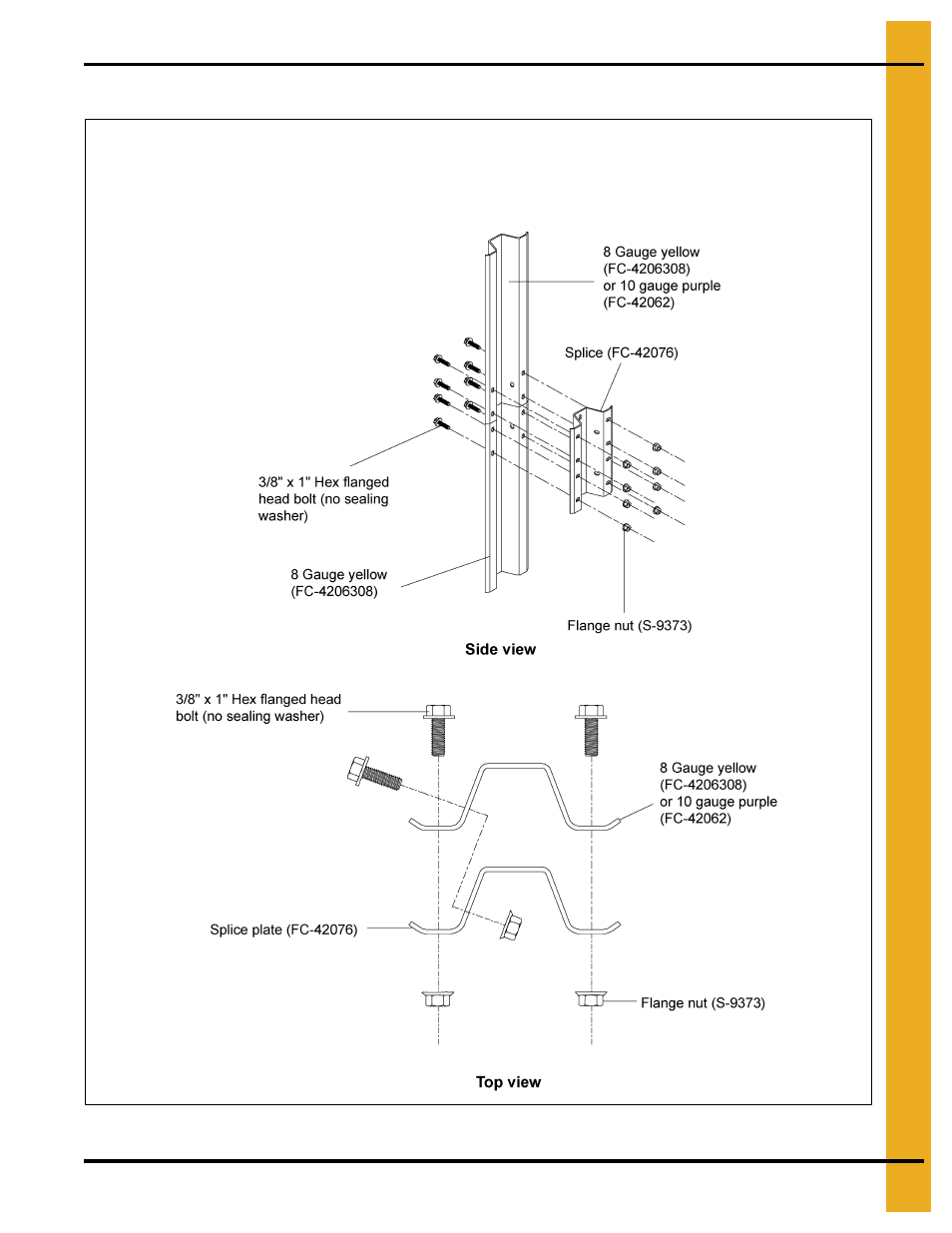 8 Gauge yellow (FC-4206308) or 10 gauge purple (FC-42062)

Splice (FC-42076)

3/8" x 1" Hex flanged head bolt (no sealing washer)

8 Gauge yellow (FC-4206308)

Flange nut (S-9373)

Side view

3/8" x 1" Hex flanged head bolt (no sealing washer)

8 Gauge yellow (FC-4206308) or 10 gauge purple (FC-42062)

Splice plate (FC-42076)

Flange nut (S-9373)

Top view